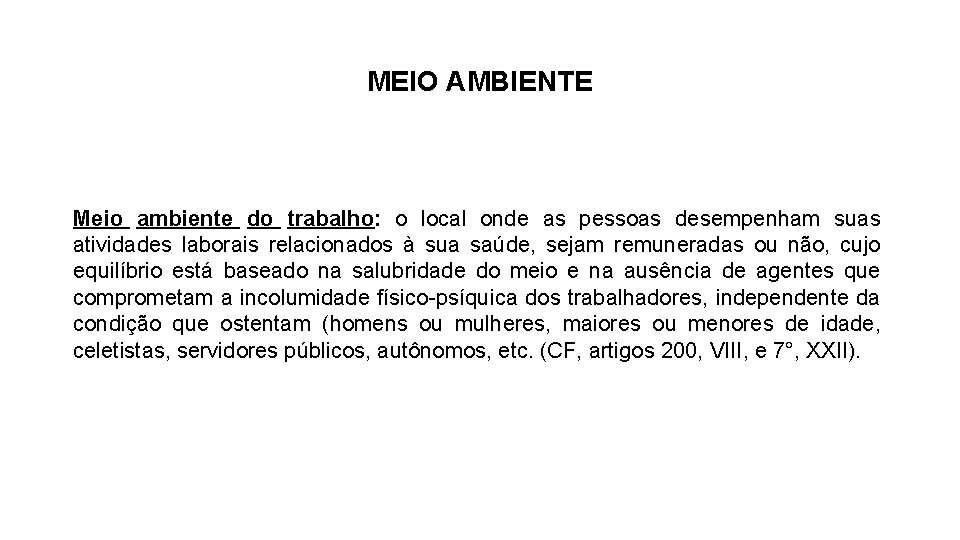 MEIO AMBIENTE

Meio ambiente do trabalho: o local onde as pessoas desempenham suas atividades laborais relacionados à sua saúde, sejam remuneradas ou não, cujo equilíbrio está baseado na salubridade do meio e na ausência de agentes que comprometam a incolumidade físico-psíquica dos trabalhadores, independente da condição que ostentam (homens ou mulheres, maiores ou menores de idade, celetistas, servidores públicos, autônomos, etc. (CF, artigos 200, VIII, e 7°, XXII).